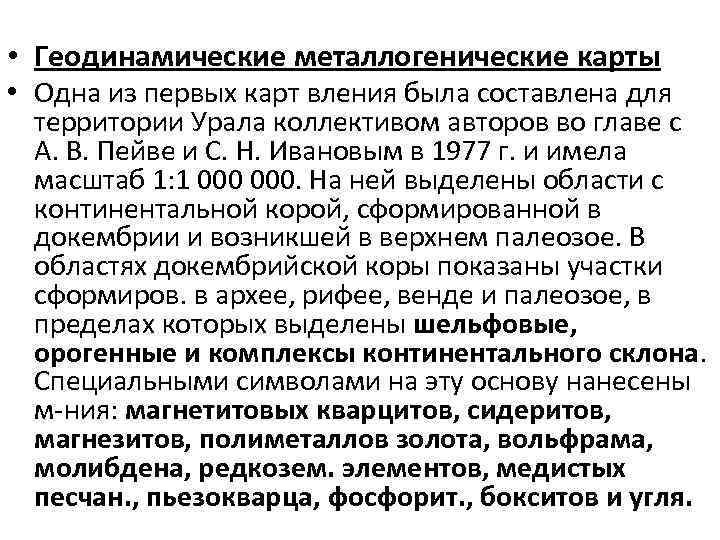 • Геодинамические металлогенические карты

• Одна из первых карт вления была составлена для территории Урала коллективом авторов во главе с А. В. Пейве и С. Н. Ивановым в 1977 г. и имела масштаб 1:1 000 000. На ней выделены области с континентальной корой, сформированной в докембрии и возникшей в верхнем палеозое. В областях докембрийской коры показаны участки сформиров. в архее, рифее, венде и палеозое, в пределах которых выделены шельфовые, орогенные и комплексы континентального склона. Специальными символами на эту основу нанесены м-ния: магнетитовых кварцитов, сидеритов, магнезитов, полиметаллов золота, вольфрама, молибдена, редкозем. элементов, медистых песчан., пьезокварца, фосфорит., бокситов и угля.